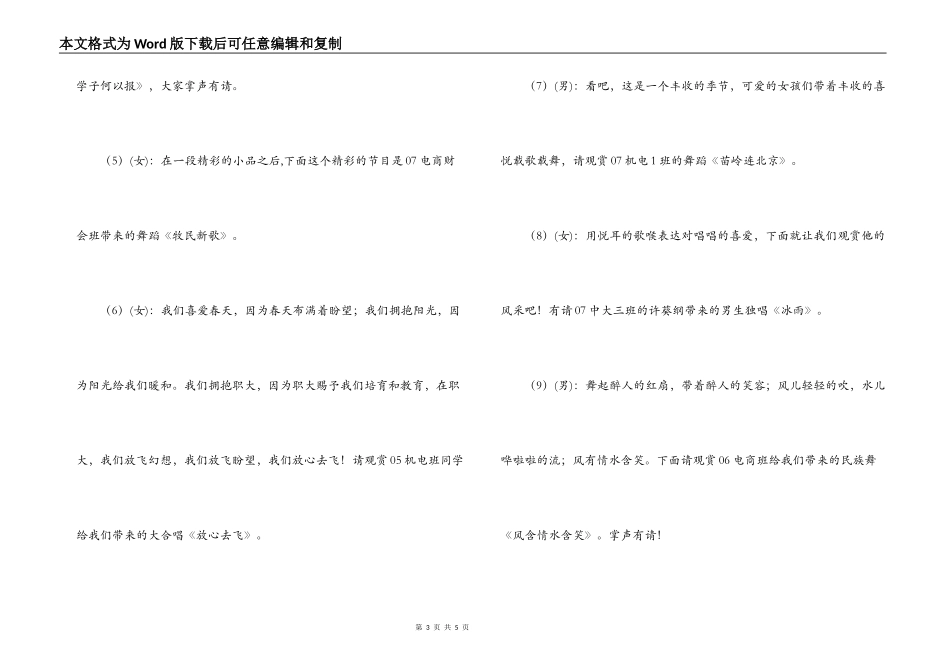 本文格式为Word版下载后可任意编辑和复制

学子何以报》，大家掌声有请。

（5）(女)：在一段精彩的小品之后,下面这个精彩的节目是07电商财会班带来的舞蹈《牧民新歌》。

（6）(女)：我们喜爱春天，因为春天布满着盼望；我们拥抱阳光，因为阳光给我们暖和。我们拥抱职大，因为职大赐予我们培育和教育，在职大，我们放飞幻想，我们放飞盼望，我们放心去飞！请观赏05机电班同学给我们带来的大合唱《放心去飞》。

（7）(男)：看吧，这是一个丰收的季节，可爱的女孩们带着丰收的喜悦载歌载舞，请观赏07机电1班的舞蹈《苗岭连北京》。

（8）(女)：用悦耳的歌喉表达对唱唱的喜爱，下面就让我们观赏他的风采吧！有请07中大三班的许葵纲带来的男生独唱《冰雨》。

（9）(男)：舞起醉人的红扇，带着醉人的笑容；风儿轻轻的吹，水儿哗啦啦的流；风有情水含笑。下面请观赏06电商班给我们带来的民族舞《风含情水含笑》。掌声有请！

第 3 页 共 5 页